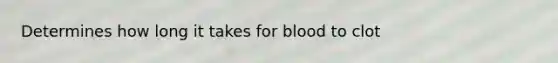 Determines how long it takes for blood to clot